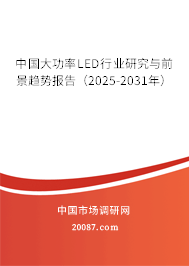 中国大功率LED行业研究与前景趋势报告（2025-2031年）

中国市场调研网

20087.com